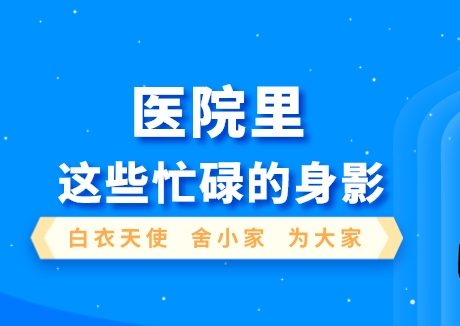 医院里
这些忙碌的身影

白衣天使 舍小家 为大家